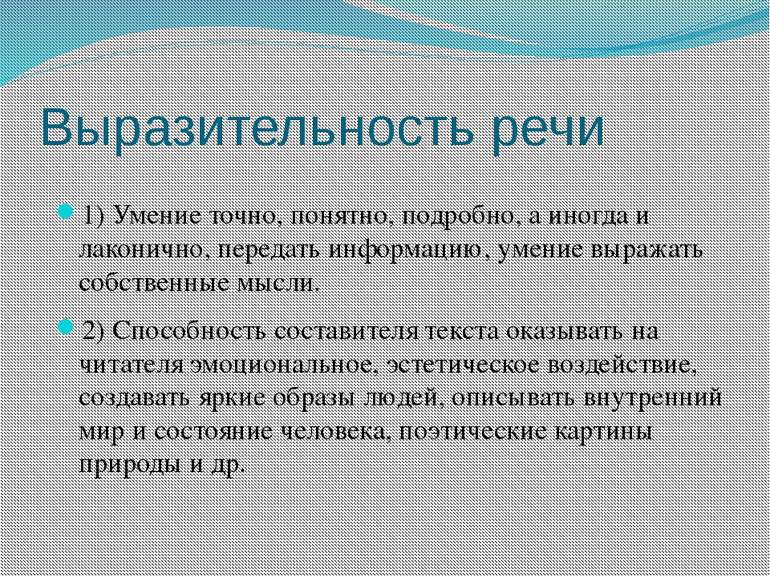 Выразительность речи

1) Умение точно, понятно, подробно, а иногда и лаконично, передать информацию, умение выражать собственные мысли.

2) Способность составителя текста оказывать на читателя эмоциональное, эстетическое воздействие, создавать яркие образы людей, описывать внутренний мир и состояние человека, поэтические картины природы и др.